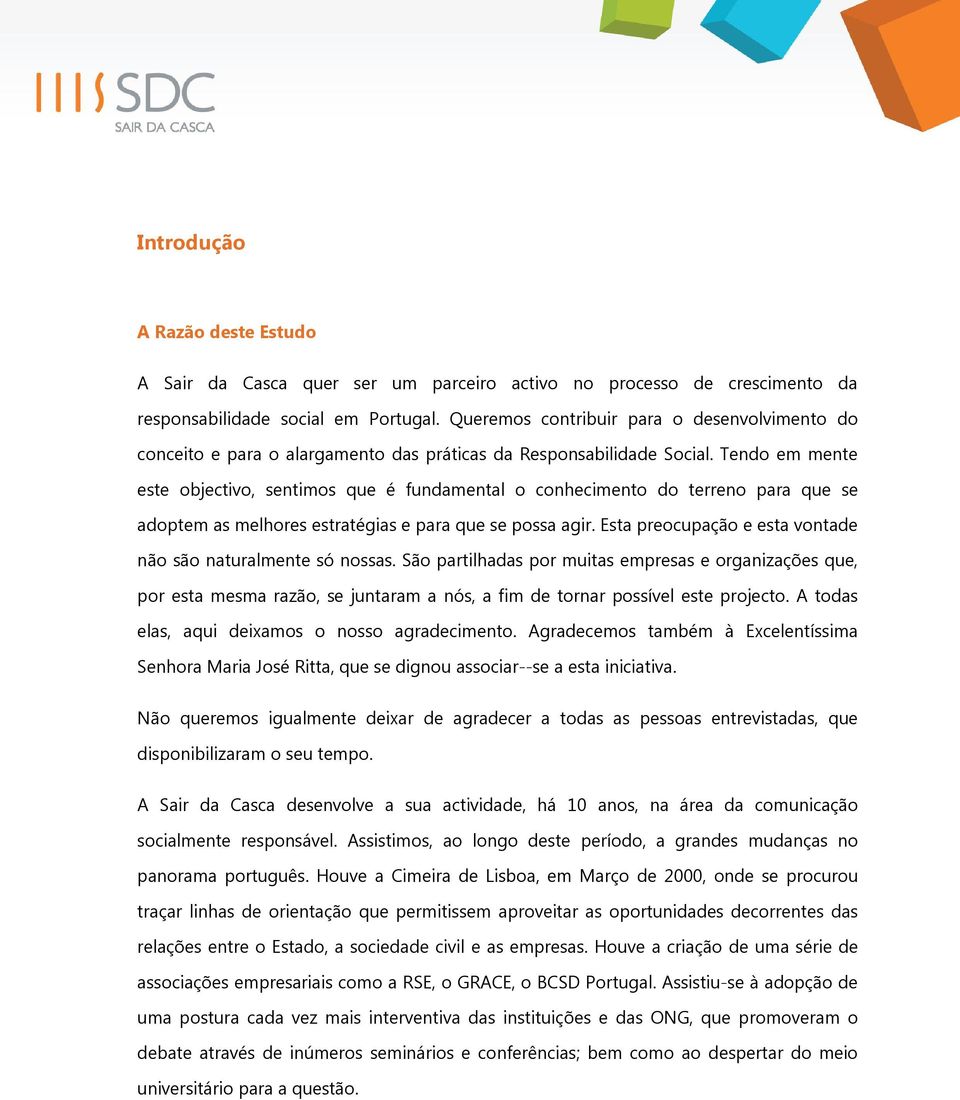 SDC
SAIR DA CASCA

Introdução

A Razão deste Estudo

A Sair da Casca quer ser um parceiro activo no processo de crescimento da responsabilidade social em Portugal. Queremos contribuir para o desenvolvimento do conceito e para o alargamento das práticas da Responsabilidade Social. Tendo em mente este objectivo, sentimos que é fundamental o conhecimento do terreno para que se adoptem as melhores estratégias e para que se possa agir. Esta preocupação e esta vontade não são naturalmente só nossas. São partilhadas por muitas empresas e organizações que, por esta mesma razão, se juntaram a nós, a fim de tornar possível este projecto. A todas elas, aqui deixamos o nosso agradecimento. Agradecemos também à Excelentíssima Senhora Maria José Ritta, que se dignou associar--se a esta iniciativa.

Não queremos igualmente deixar de agradecer a todas as pessoas entrevistadas, que disponibilizaram o seu tempo.

A Sair da Casca desenvolve a sua actividade, há 10 anos, na área da comunicação socialmente responsável. Assistimos, ao longo deste período, a grandes mudanças no panorama português. Houve a Cimeira de Lisboa, em Março de 2000, onde se procurou traçar linhas de orientação que permitissem aproveitar as oportunidades decorrentes das relações entre o Estado, a sociedade civil e as empresas. Houve a criação de uma série de associações empresariais como a RSE, o GRACE, o BCSD Portugal. Assistiu-se à adopção de uma postura cada vez mais interventiva das instituições e das ONG, que promoveram o debate através de inúmeros seminários e conferências; bem como ao despertar do meio universitário para a questão.